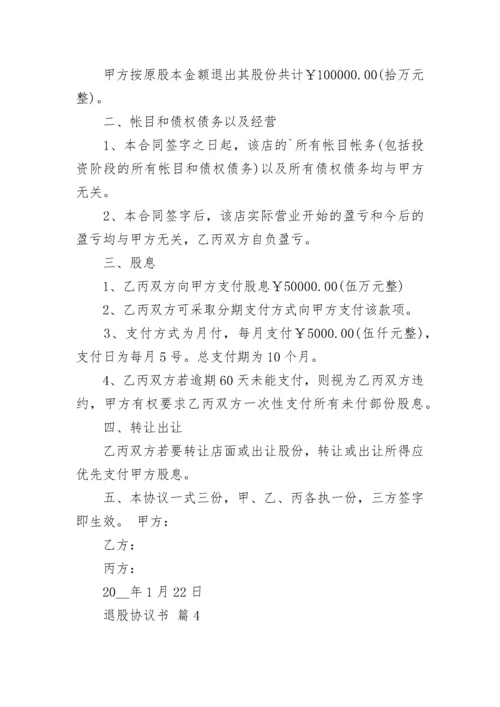 甲方按原股本金额退出其股份共计￥100000.00(拾万元整)。

二、帐目和债权债务以及经营

1、本合同签字之日起，该店的`所有帐目帐务(包括投资阶段的所有帐目和债权债务)以及所有债权债务均与甲方无关。

2、本合同签字后，该店实际营业开始的盈亏和今后的盈亏均与甲方无关，乙丙双方自负盈亏。

三、股息

1、乙丙双方向甲方支付股息￥50000.00(伍万元整)

2、乙丙双方可采取分期支付方式向甲方支付该款项。

3、支付方式为月付，每月支付￥5000.00(伍仟元整)，支付日为每月5号。总支付期为10个月。

4、乙丙双方若逾期60天未能支付，则视为乙丙双方违约，甲方有权要求乙丙双方一次性支付所有未付部份股息。

四、转让出让

乙丙双方若要转让店面或出让股份，转让或出让所得应优先支付甲方股息。

五、本协议一式三份，甲、乙、丙各执一份，三方签字即生效。 甲方：

乙方：

丙方：

20__年1月22日

退股协议书 篇4